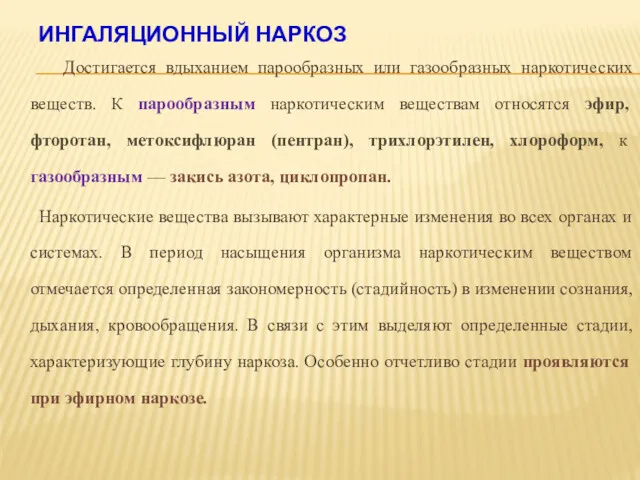 ИНГАЛЯЦИОННЫЙ НАРКОЗ

Достигается вдыханием парообразных или газообразных наркотических веществ. К парообразным наркотическим веществам относятся эфир, фторотан, метоксифлюран (пентран), трихлорэтилен, хлороформ, к газообразным — закись азота, циклопропан.

Наркотические вещества вызывают характерные изменения во всех органах и системах. В период насыщения организма наркотическим веществом отмечается определенная закономерность (стадийность) в изменении сознания, дыхания, кровообращения. В связи с этим выделяют определенные стадии, характеризующие глубину наркоза. Особенно отчетливо стадии проявляются при эфирном наркозе.